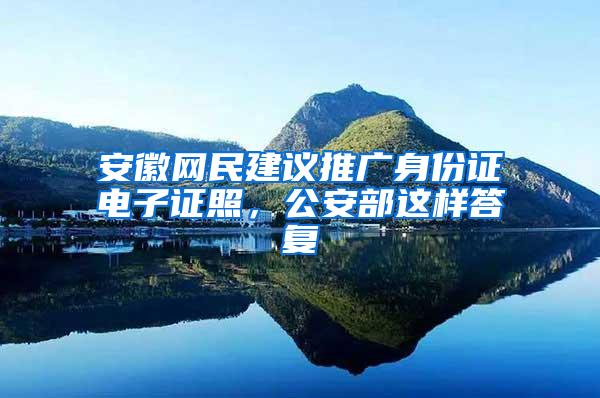 安徽网民建议推广身份证电子证照，公安部这样答复